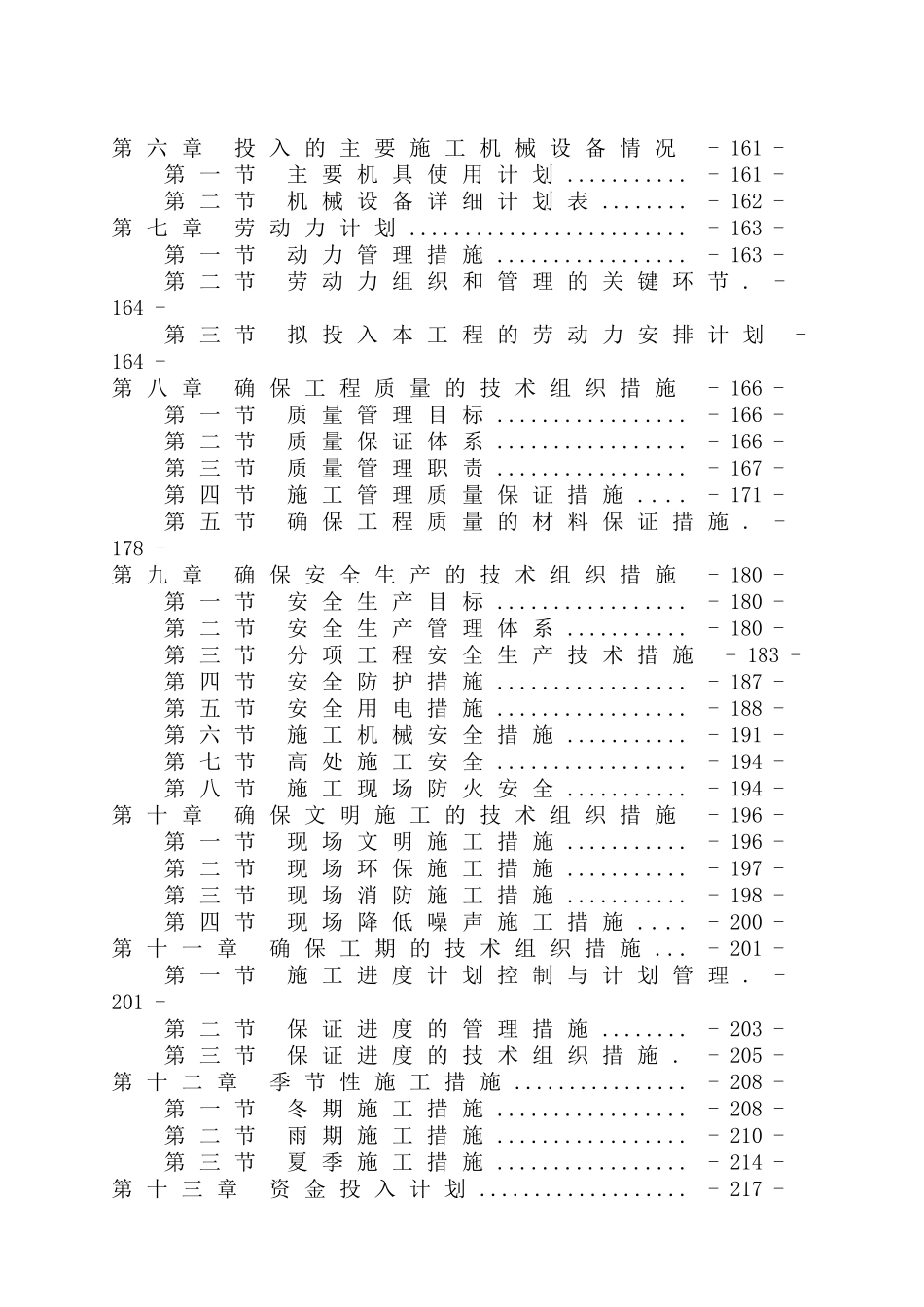 第六章 投入的主要施工机械设备情况 - 161 -
第一节 主要机具使用计划 - 161 -
第二节 机械设备详细计划表 - 162 -
第七章 劳动力计划 - 163 -
第一节 动力管理措施 - 163 -
第二节 劳动力组织和管理的关键环节 - 164 -
第三节 拟投入本工程的劳动力安排计划 - 164 -
第八章 确保工程质量的技术组织措施 - 166 -
第一节 质量管理目标 - 166 -
第二节 质量保证体系 - 166 -
第三节 质量管理职责 - 167 -
第四节 施工管理质量保证措施 - 171 -
第五节 确保工程质量的材料保证措施 - 178 -
第九章 确保安全生产的技术组织措施 - 180 -
第一节 安全生产目标 - 180 -
第二节 安全生产管理体系 - 180 -
第三节 分项工程安全生产技术措施 - 183 -
第四节 安全防护措施 - 187 -
第五节 安全用电措施 - 188 -
第六节 施工机械安全措施 - 191 -
第七节 高处施工安全 - 194 -
第八节 施工现场防火安全 - 194 -
第十章 确保文明施工的技术组织措施 - 196 -
第一节 现场文明施工措施 - 196 -
第二节 现场环保施工措施 - 197 -
第三节 现场消防施工措施 - 198 -
第四节 现场降低噪声施工措施 - 200 -
第十一章 确保工期的技术组织措施 - 201 -
第一节 施工进度计划控制与计划管理 - 201 -
第二节 保证进度的管理措施 - 203 -
第三节 保证进度的技术组织措施 - 205 -
第十二章 季节性施工措施 - 208 -
第一节 冬期施工措施 - 208 -
第二节 雨期施工措施 - 210 -
第三节 夏季施工措施 - 214 -
第十三章 资金投入计划 - 217 -